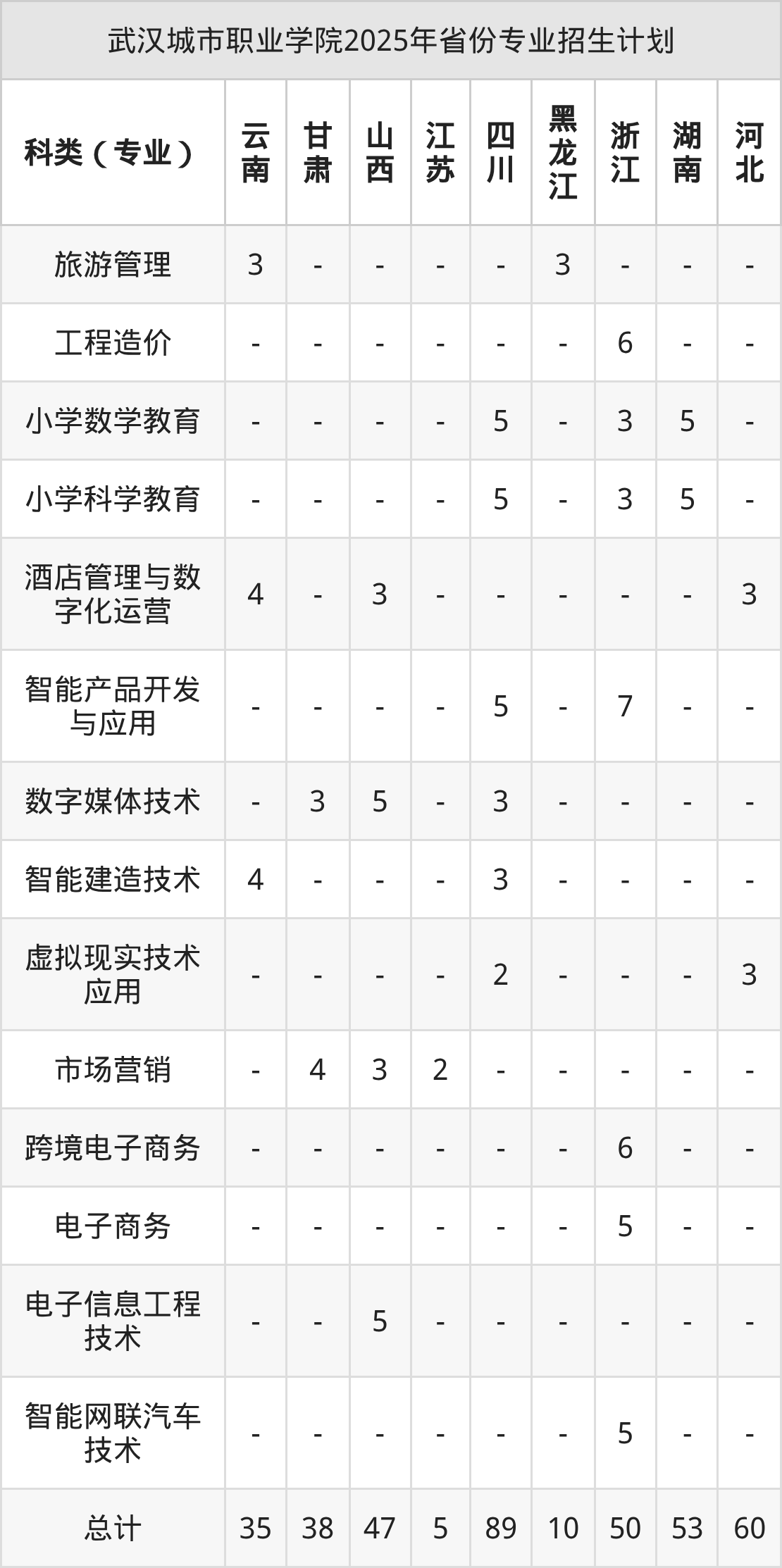 武汉城市职业学院2025年省份专业招生计划

| 科类（专业） | 云南 | 甘肃 | 山西 | 江苏 | 四川 | 黑龙江 | 浙江 | 湖南 | 河北 |
|---|---|---|---|---|---|---|---|---|---|
| 旅游管理 | 3 | - | - | - | - | 3 | - | - | - |
| 工程造价 | - | - | - | - | - | - | 6 | - | - |
| 小学数学教育 | - | - | - | - | 5 | - | 3 | 5 | - |
| 小学科学教育 | - | - | - | - | 5 | - | 3 | 5 | - |
| 酒店管理与数字化运营 | 4 | - | 3 | - | - | - | - | - | 3 |
| 智能产品开发与应用 | - | - | - | - | 5 | - | 7 | - | - |
| 数字媒体技术 | - | 3 | 5 | - | 3 | - | - | - | - |
| 智能建造技术 | 4 | - | - | - | 3 | - | - | - | - |
| 虚拟现实技术应用 | - | - | - | - | 2 | - | - | - | 3 |
| 市场营销 | - | 4 | 3 | 2 | - | - | - | - | - |
| 跨境电子商务 | - | - | - | - | - | - | 6 | - | - |
| 电子商务 | - | - | - | - | - | - | 5 | - | - |
| 电子信息工程技术 | - | - | 5 | - | - | - | - | - | - |
| 智能网联汽车技术 | - | - | - | - | - | - | 5 | - | - |
| 总计 | 35 | 38 | 47 | 5 | 89 | 10 | 50 | 53 | 60 |